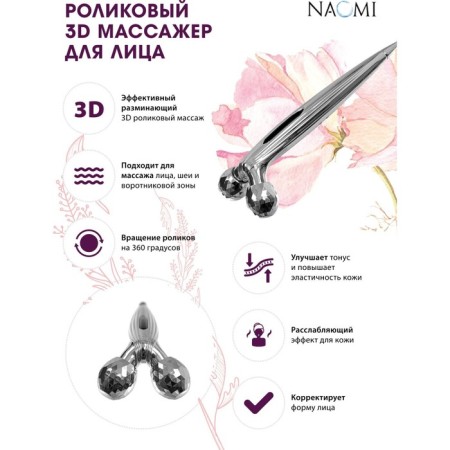 РОЛИКОВЫЙ 3D МАССАЖЕР ДЛЯ ЛИЦА

NAOMI

3D

Эффективный разминающий 3D роликовый массаж

Подходит для массажа лица, шеи и воротниковой зоны

Вращение роликов на 360 градусов

Улучшает тонус и повышает эластичность кожи

Расслабляющий эффект для кожи

Корректирует форму лица